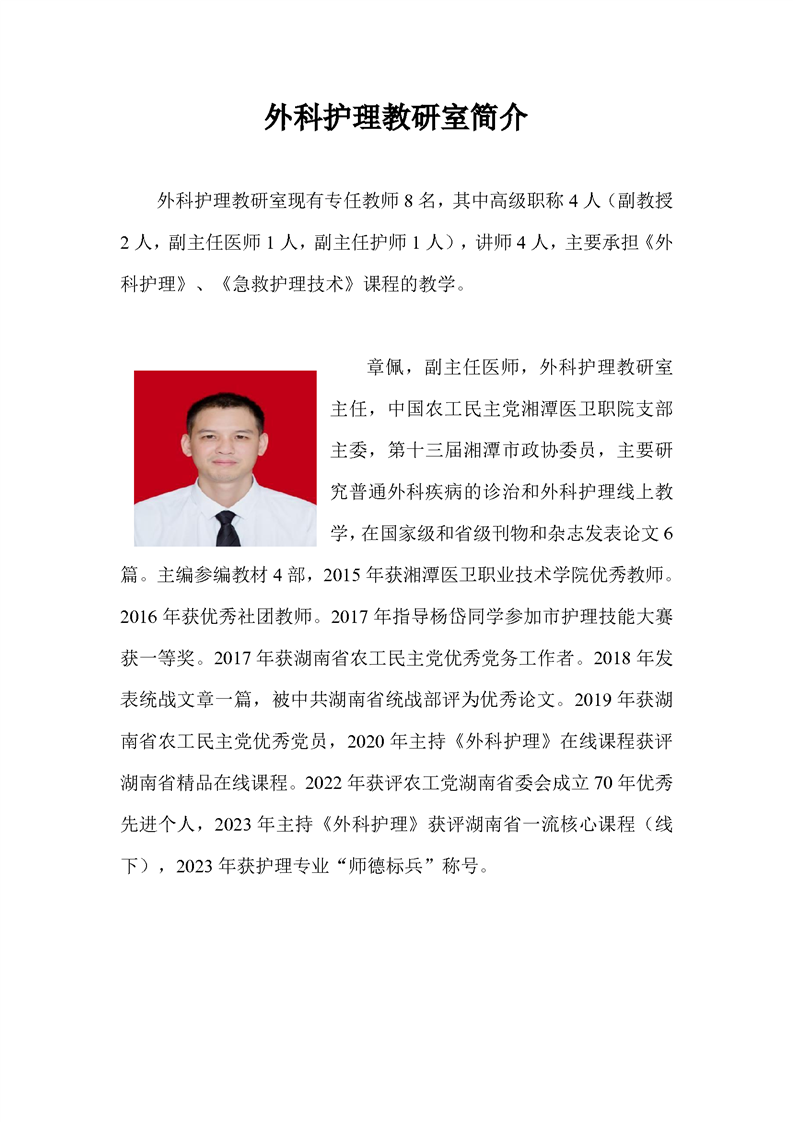 外科护理教研室简介

外科护理教研室现有专任教师 8 名，其中高级职称 4 人（副教授 2 人，副主任医师 1 人，副主任护师 1 人），讲师 4 人，主要承担《外科护理》、《急救护理技术》课程的教学。

章佩，副主任医师，外科护理教研室主任，中国农工民主党湘潭医卫职院支部主委，第十三届湘潭市政协委员，主要研究普通外科疾病的诊治和外科护理线上教学，在国家级和省级刊物和杂志发表论文 6 篇。主编参编教材 4 部，2015 年获湘潭医卫职业技术学院优秀教师。2016 年获优秀社团教师。2017 年指导杨岱同学参加市护理技能大赛获一等奖。2017 年获湖南省农工民主党优秀党务工作者。2018 年发表统战文章一篇，被中共湖南省统战部评为优秀论文。2019 年获湖南省农工民主党优秀党员，2020 年主持《外科护理》在线课程获评湖南省精品在线课程。2022 年获评农工党湖南省委会成立 70 年优秀先进个人，2023 年主持《外科护理》获评湖南省一流核心课程（线下），2023 年获护理专业“师德标兵”称号。